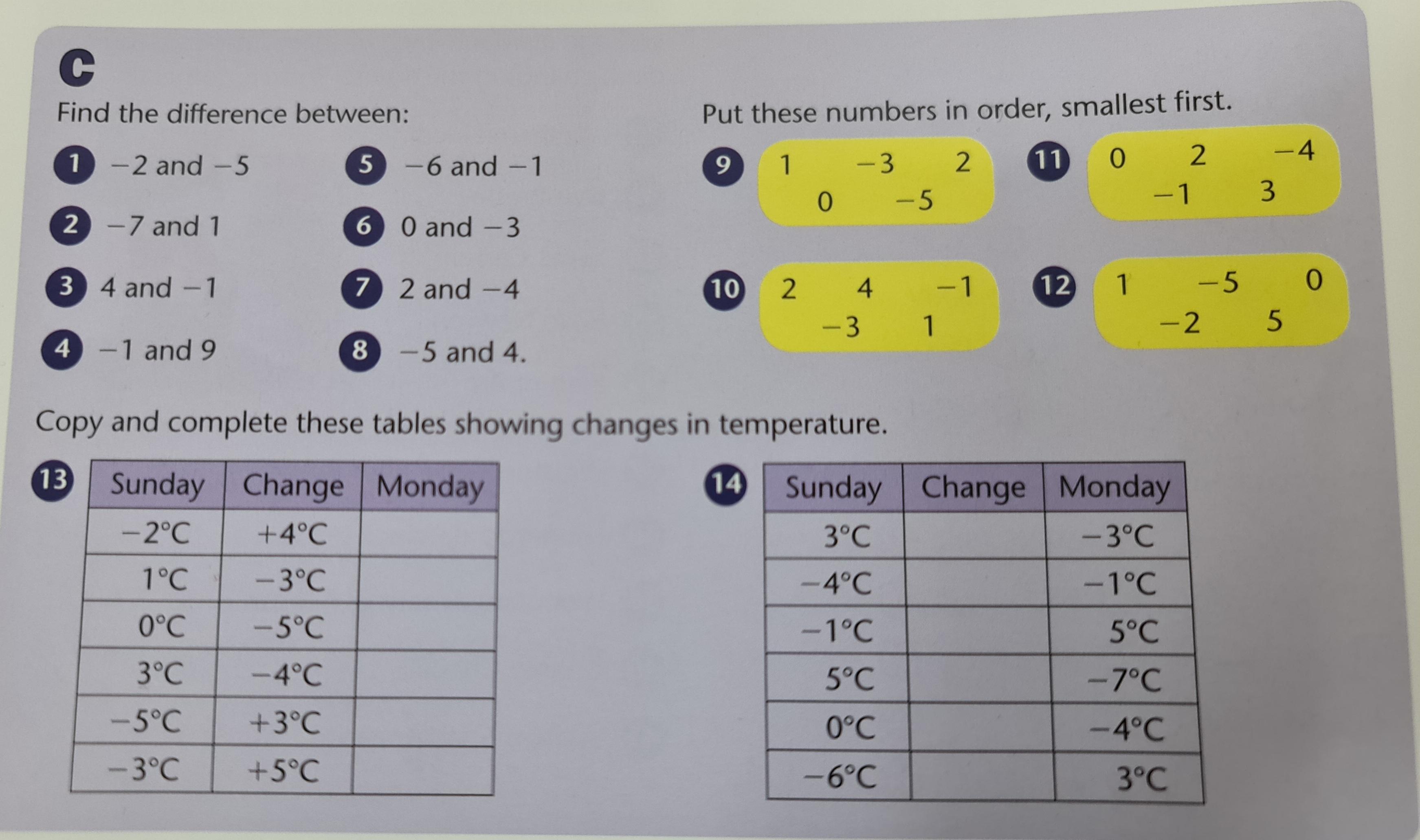 C

Find the difference between:

1 −2 and −5

2 −7 and 1

3 4 and −1

4 −1 and 9

5 −6 and −1

6 0 and −3

7 2 and −4

8 −5 and 4.

Put these numbers in order, smallest first.

9 1 −3 2 0 −5

10 2 4 −1 −3 1

11 0 2 −4 −1 3

12 1 −5 0 −2 5

Copy and complete these tables showing changes in temperature.

13
| Sunday | Change | Monday |
|---|---|---|
| −2°C | +4°C | |
| 1°C | −3°C | |
| 0°C | −5°C | |
| 3°C | −4°C | |
| −5°C | +3°C | |
| −3°C | +5°C | |

14
| Sunday | Change | Monday |
|---|---|---|
| 3°C | | −3°C |
| −4°C | | −1°C |
| −1°C | | 5°C |
| 5°C | | −7°C |
| 0°C | | −4°C |
| −6°C | | 3°C |